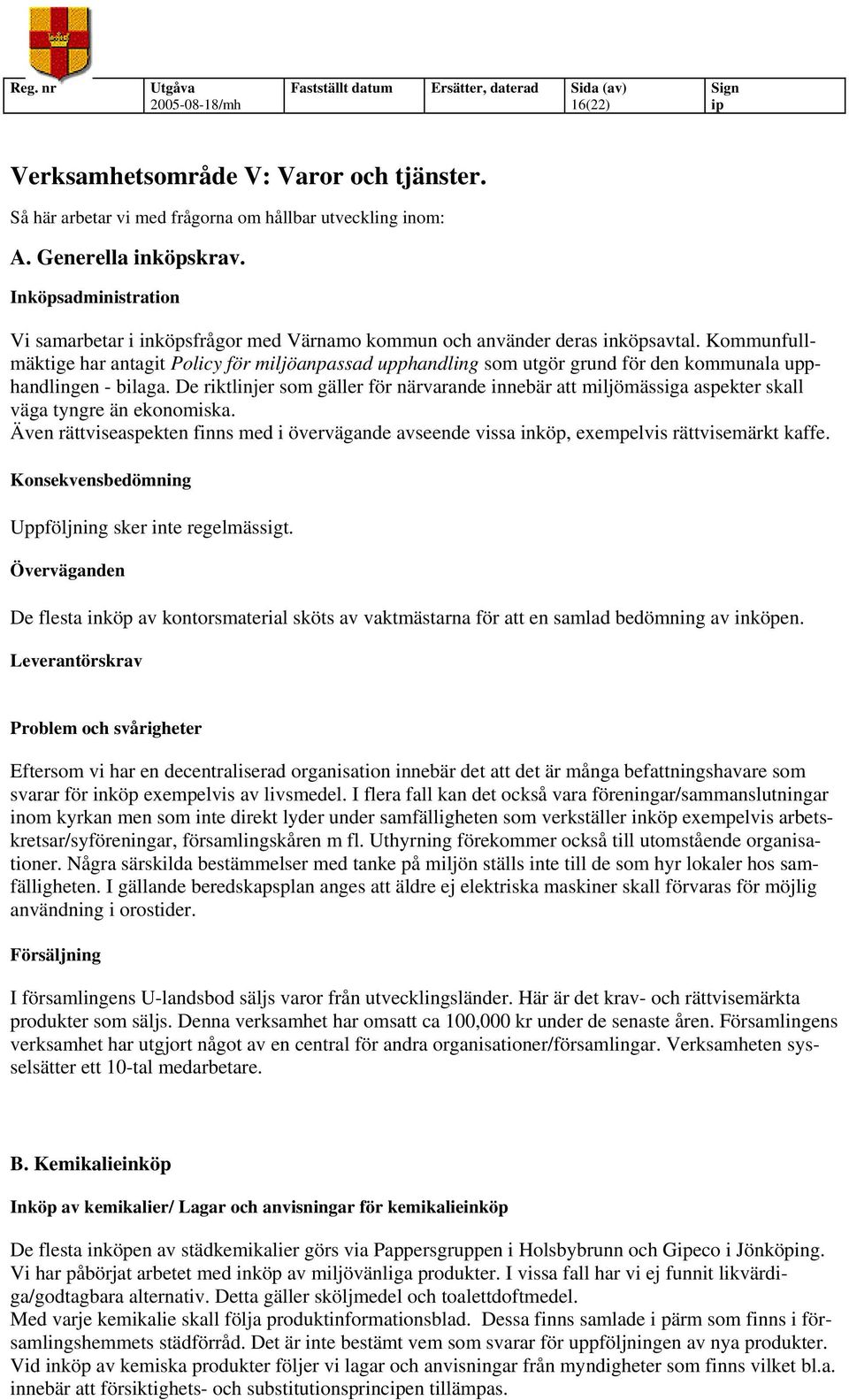 | Reg. nr | Utgåva 2005-08-18/mh | Fastställt datum | Ersätter, daterad | Sida (av) 16(22) | Sign ip |
|---|---|---|---|---|---|

Verksamhetsområde V: Varor och tjänster.

Så här arbetar vi med frågorna om hållbar utveckling inom:

A. Generella inköpskrav.

Inköpsadministration

Vi samarbetar i inköpsfrågor med Värnamo kommun och använder deras inköpsavtal. Kommunfullmäktige har antagit Policy för miljöanpassad upphandling som utgör grund för den kommunala upphandlingen - bilaga. De riktlinjer som gäller för närvarande innebär att miljömässiga aspekter skall väga tyngre än ekonomiska.
Även rättviseaspekten finns med i övervägande avseende vissa inköp, exempelvis rättvisemärkt kaffe.

Konsekvensbedömning

Uppföljning sker inte regelmässigt.

Överväganden

De flesta inköp av kontorsmaterial sköts av vaktmästarna för att en samlad bedömning av inköpen.

Leverantörskrav

Problem och svårigheter

Eftersom vi har en decentraliserad organisation innebär det att det är många befattningshavare som svarar för inköp exempelvis av livsmedel. I flera fall kan det också vara föreningar/sammanslutningar inom kyrkan men som inte direkt lyder under samfälligheten som verkställer inköp exempelvis arbetskretsar/syföreningar, församlingskåren m fl. Uthyrning förekommer också till utomstående organisationer. Några särskilda bestämmelser med tanke på miljön ställs inte till de som hyr lokaler hos samfälligheten. I gällande beredskapsplan anges att äldre ej elektriska maskiner skall förvaras för möjlig användning i orostider.

Försäljning

I församlingens U-landsbod säljs varor från utvecklingsländer. Här är det krav- och rättvisemärkta produkter som säljs. Denna verksamhet har omsatt ca 100,000 kr under de senaste åren. Församlingens verksamhet har utgjort något av en central för andra organisationer/församlingar. Verksamheten sysselsätter ett 10-tal medarbetare.

B. Kemikalieinköp

Inköp av kemikalier/ Lagar och anvisningar för kemikalieinköp

De flesta inköpen av städkemikalier görs via Pappersgruppen i Holsbybrunn och Gipeco i Jönköping.
Vi har påbörjat arbetet med inköp av miljövänliga produkter. I vissa fall har vi ej funnit likvärdiga/godtagbara alternativ. Detta gäller sköljmedel och toalettdoftmedel.
Med varje kemikalie skall följa produktinformationsblad. Dessa finns samlade i pärm som finns i församlingshemmets städförråd. Det är inte bestämt vem som svarar för uppföljningen av nya produkter.
Vid inköp av kemiska produkter följer vi lagar och anvisningar från myndigheter som finns vilket bl.a. innebär att försiktighets- och substitutionsprincipen tillämpas.